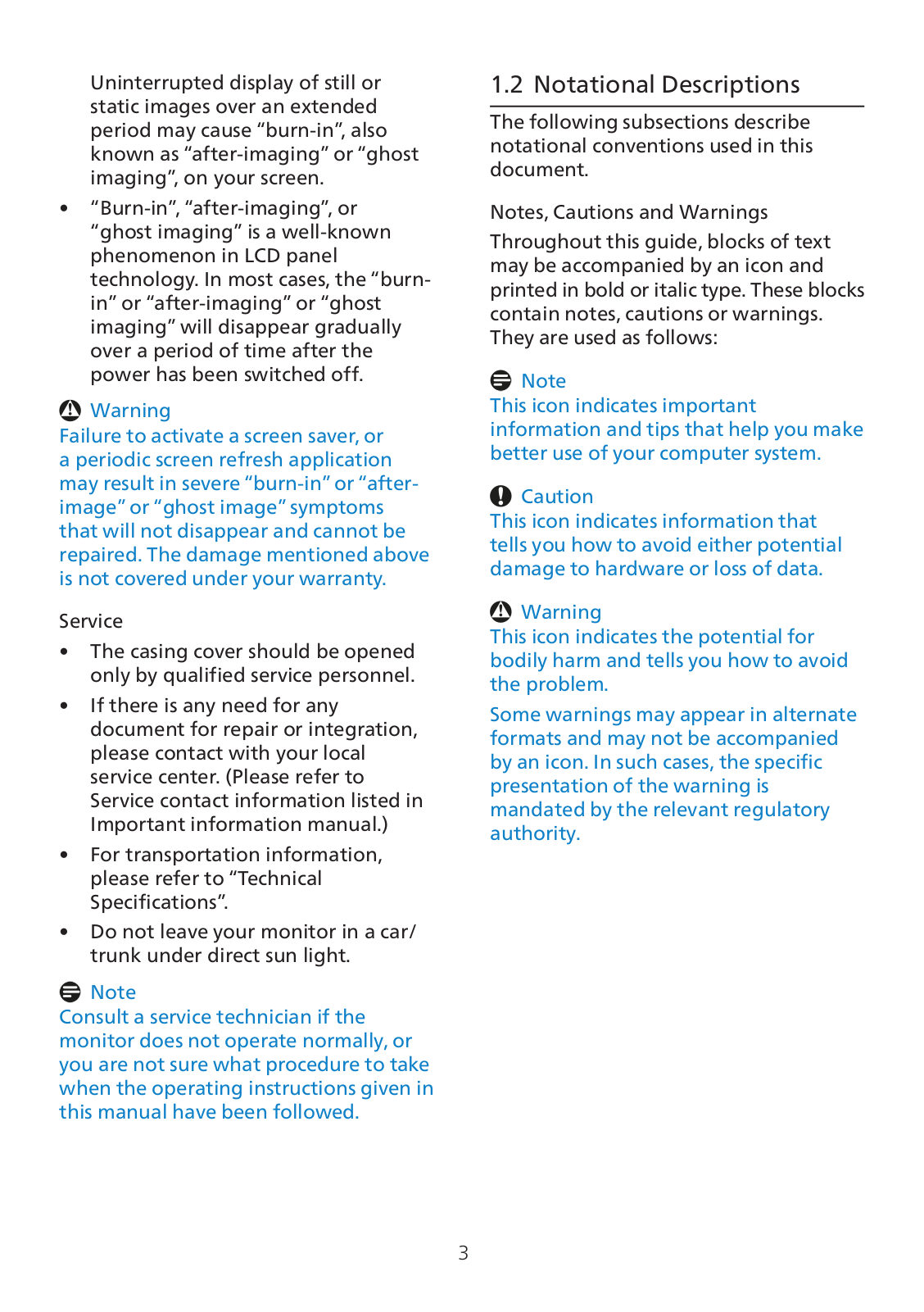 Uninterrupted display of still or static images over an extended period may cause “burn-in”, also known as “after-imaging” or “ghost imaging”, on your screen.

• “Burn-in”, “after-imaging”, or “ghost imaging” is a well-known phenomenon in LCD panel technology. In most cases, the “burn-in” or “after-imaging” or “ghost imaging” will disappear gradually over a period of time after the power has been switched off.

Warning
Failure to activate a screen saver, or a periodic screen refresh application may result in severe “burn-in” or “after-image” or “ghost image” symptoms that will not disappear and cannot be repaired. The damage mentioned above is not covered under your warranty.

Service

• The casing cover should be opened only by qualified service personnel.

• If there is any need for any document for repair or integration, please contact with your local service center. (Please refer to Service contact information listed in Important information manual.)

• For transportation information, please refer to “Technical Specifications”.

• Do not leave your monitor in a car/trunk under direct sun light.

Note
Consult a service technician if the monitor does not operate normally, or you are not sure what procedure to take when the operating instructions given in this manual have been followed.

1.2 Notational Descriptions

The following subsections describe notational conventions used in this document.

Notes, Cautions and Warnings

Throughout this guide, blocks of text may be accompanied by an icon and printed in bold or italic type. These blocks contain notes, cautions or warnings. They are used as follows:

Note
This icon indicates important information and tips that help you make better use of your computer system.

Caution
This icon indicates information that tells you how to avoid either potential damage to hardware or loss of data.

Warning
This icon indicates the potential for bodily harm and tells you how to avoid the problem.

Some warnings may appear in alternate formats and may not be accompanied by an icon. In such cases, the specific presentation of the warning is mandated by the relevant regulatory authority.

3